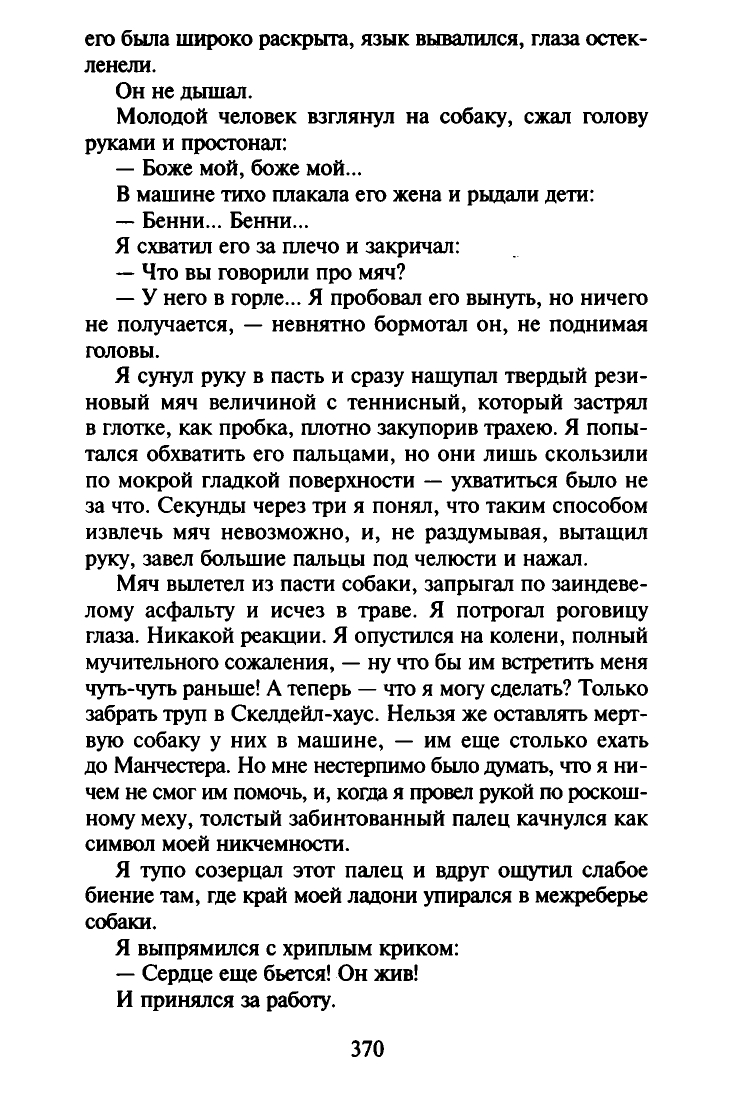 его была широко раскрыта, язык вывалился, глаза остекленели.

Он не дышал.

Молодой человек взглянул на собаку, сжал голову руками и простонал:

— Боже мой, боже мой...

В машине тихо плакала его жена и рыдали дети:

— Бенни... Бенни...

Я схватил его за плечо и закричал:

— Что вы говорили про мяч?

— У него в горле... Я пробовал его вынуть, но ничего не получается, — невнятно бормотал он, не поднимая головы.

Я сунул руку в пасть и сразу нащупал твердый резиновый мяч величиной с теннисный, который застрял в глотке, как пробка, плотно закупорив трахею. Я попытался обхватить его пальцами, но они лишь скользили по мокрой гладкой поверхности — ухватиться было не за что. Секунды через три я понял, что таким способом извлечь мяч невозможно, и, не раздумывая, вытащил руку, завел большие пальцы под челюсти и нажал.

Мяч вылетел из пасти собаки, запрыгал по заиндевелому асфальту и исчез в траве. Я потрогал роговицу глаза. Никакой реакции. Я опустился на колени, полный мучительного сожаления, — ну что бы им встретить меня чуть-чуть раньше! А теперь — что я могу сделать? Только забрать труп в Скелдейл-хаус. Нельзя же оставлять мертвую собаку у них в машине, — им еще столько ехать до Манчестера. Но мне нестерпимо было думать, что я ничем не смог им помочь, и, когда я провел рукой по роскошному меху, толстый забинтованный палец качнулся как символ моей никчемности.

Я тупо созерцал этот палец и вдруг ощутил слабое биение там, где край моей ладони упирался в межреберье собаки.

Я выпрямился с хриплым криком:

— Сердце еще бьется! Он жив!

И принялся за работу.

370